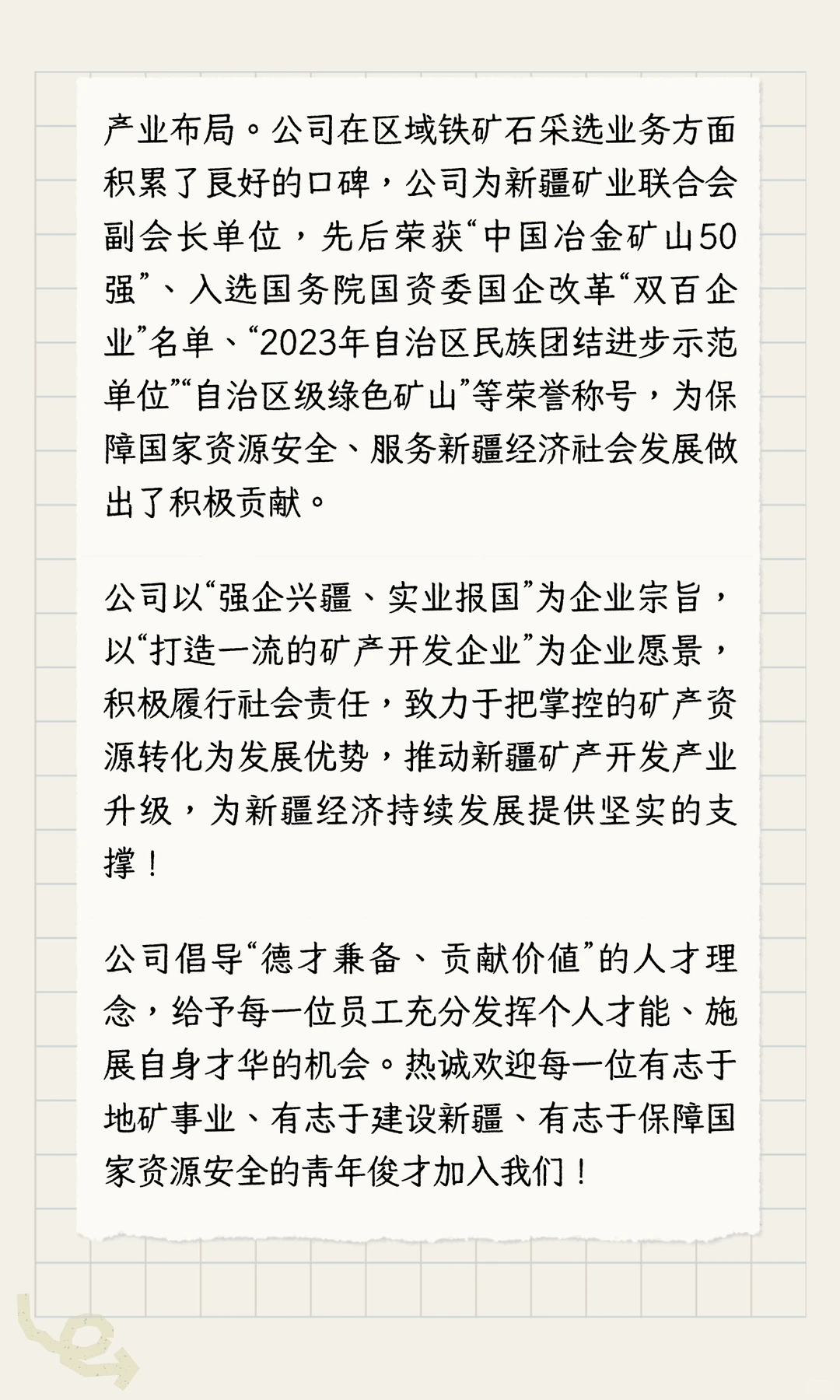 产业布局。公司在区域铁矿石采选业务方面积累了良好的口碑，公司为新疆矿业联合会副会长单位，先后荣获“中国冶金矿山50强”、入选国务院国资委国企改革“双百企业”名单、“2023年自治区民族团结进步示范单位”“自治区级绿色矿山”等荣誉称号，为保障国家资源安全、服务新疆经济社会发展做出了积极贡献。

公司以“强企兴疆、实业报国”为企业宗旨，以“打造一流的矿产开发企业”为企业愿景，积极履行社会责任，致力于把掌控的矿产资源转化为发展优势，推动新疆矿产开发产业升级，为新疆经济持续发展提供坚实的支撑！

公司倡导“德才兼备、贡献价值”的人才理念，给予每一位员工充分发挥个人才能、施展自身才华的机会。热诚欢迎每一位有志于地矿事业、有志于建设新疆、有志于保障国家资源安全的青年俊才加入我们！